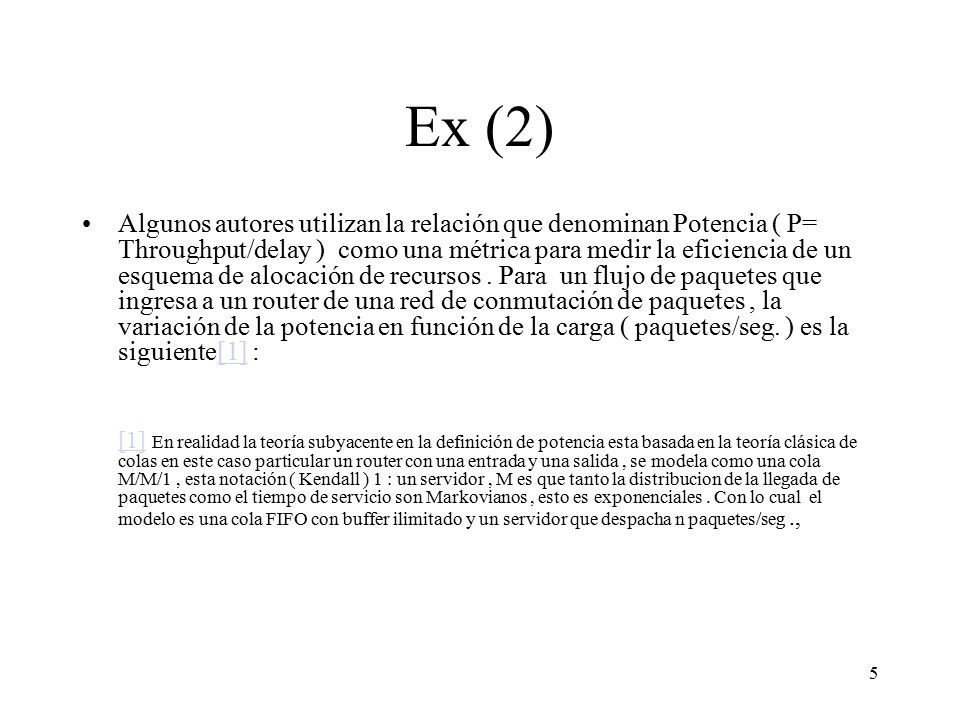 Ex (2)

• Algunos autores utilizan la relación que denominan Potencia ( P= Throughput/delay ) como una métrica para medir la eficiencia de un esquema de alocación de recursos . Para un flujo de paquetes que ingresa a un router de una red de conmutación de paquetes , la variación de la potencia en función de la carga ( paquetes/seg. ) es la siguiente[1] :

[1] En realidad la teoría subyacente en la definición de potencia esta basada en la teoría clásica de colas en este caso particular un router con una entrada y una salida , se modela como una cola M/M/1 , esta notación ( Kendall ) 1 : un servidor , M es que tanto la distribucion de la llegada de paquetes como el tiempo de servicio son Markovianos , esto es exponenciales . Con lo cual el modelo es una cola FIFO con buffer ilimitado y un servidor que despacha n paquetes/seg .,

5